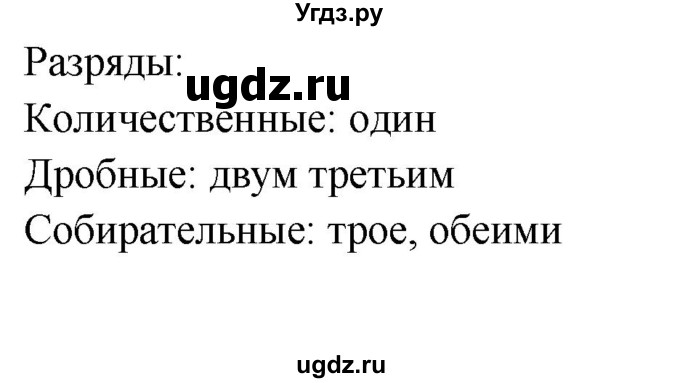 Угдз.ру

Разряды: ugdz.ru

Количественные: один

Дробные: двум третьим

Собирательные: трое, обеими

ugdz.ru